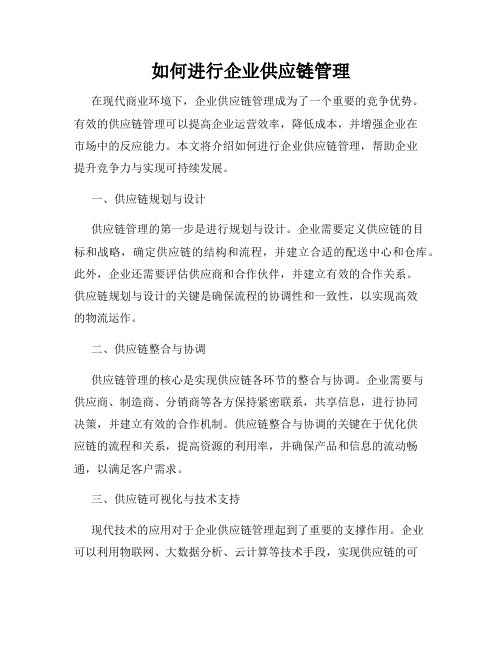 如何进行企业供应链管理

在现代商业环境下，企业供应链管理成为了一个重要的竞争优势。有效的供应链管理可以提高企业运营效率，降低成本，并增强企业在市场中的反应能力。本文将介绍如何进行企业供应链管理，帮助企业提升竞争力与实现可持续发展。

一、供应链规划与设计

供应链管理的第一步是进行规划与设计。企业需要定义供应链的目标和战略，确定供应链的结构和流程，并建立合适的配送中心和仓库。此外，企业还需要评估供应商和合作伙伴，并建立有效的合作关系。供应链规划与设计的关键是确保流程的协调性和一致性，以实现高效的物流运作。

二、供应链整合与协调

供应链管理的核心是实现供应链各环节的整合与协调。企业需要与供应商、制造商、分销商等各方保持紧密联系，共享信息，进行协同决策，并建立有效的合作机制。供应链整合与协调的关键在于优化供应链的流程和关系，提高资源的利用率，并确保产品和信息的流动畅通，以满足客户需求。

三、供应链可视化与技术支持

现代技术的应用对于企业供应链管理起到了重要的支撑作用。企业可以利用物联网、大数据分析、云计算等技术手段，实现供应链的可